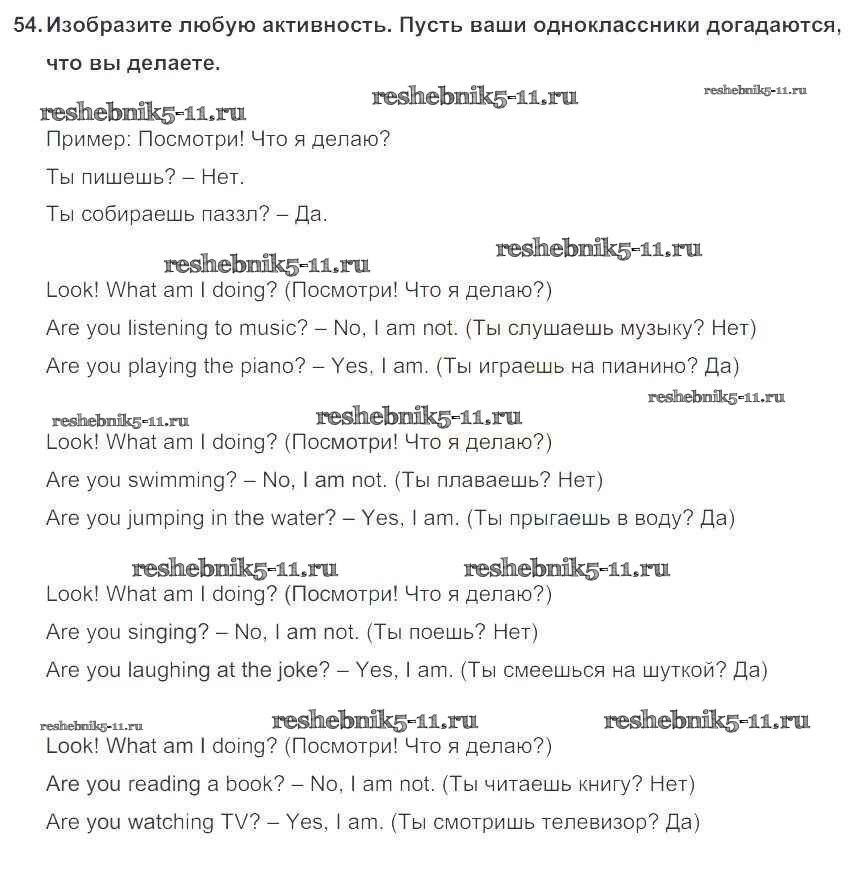 54. Изобразите любую активность. Пусть ваши одноклассники догадаются, что вы делаете.

reshebnik5-11.ru reshebnik5-11.ru reshebnik5-11.ru

Пример: Посмотри! Что я делаю?

Ты пишешь? – Нет.

Ты собираешь паззл? – Да.

reshebnik5-11.ru reshebnik5-11.ru

Look! What am I doing? (Посмотри! Что я делаю?)

Are you listening to music? – No, I am not. (Ты слушаешь музыку? Нет)

Are you playing the piano? – Yes, I am. (Ты играешь на пианино? Да)

reshebnik5-11.ru reshebnik5-11.ru reshebnik5-11.ru

Look! What am I doing? (Посмотри! Что я делаю?)

Are you swimming? – No, I am not. (Ты плаваешь? Нет)

Are you jumping in the water? – Yes, I am. (Ты прыгаешь в воду? Да)

reshebnik5-11.ru reshebnik5-11.ru

Look! What am I doing? (Посмотри! Что я делаю?)

Are you singing? – No, I am not. (Ты поешь? Нет)

Are you laughing at the joke? – Yes, I am. (Ты смеешься на шуткой? Да)

reshebnik5-11.ru reshebnik5-11.ru reshebnik5-11.ru

Look! What am I doing? (Посмотри! Что я делаю?)

Are you reading a book? – No, I am not. (Ты читаешь книгу? Нет)

Are you watching TV? – Yes, I am. (Ты смотришь телевизор? Да)